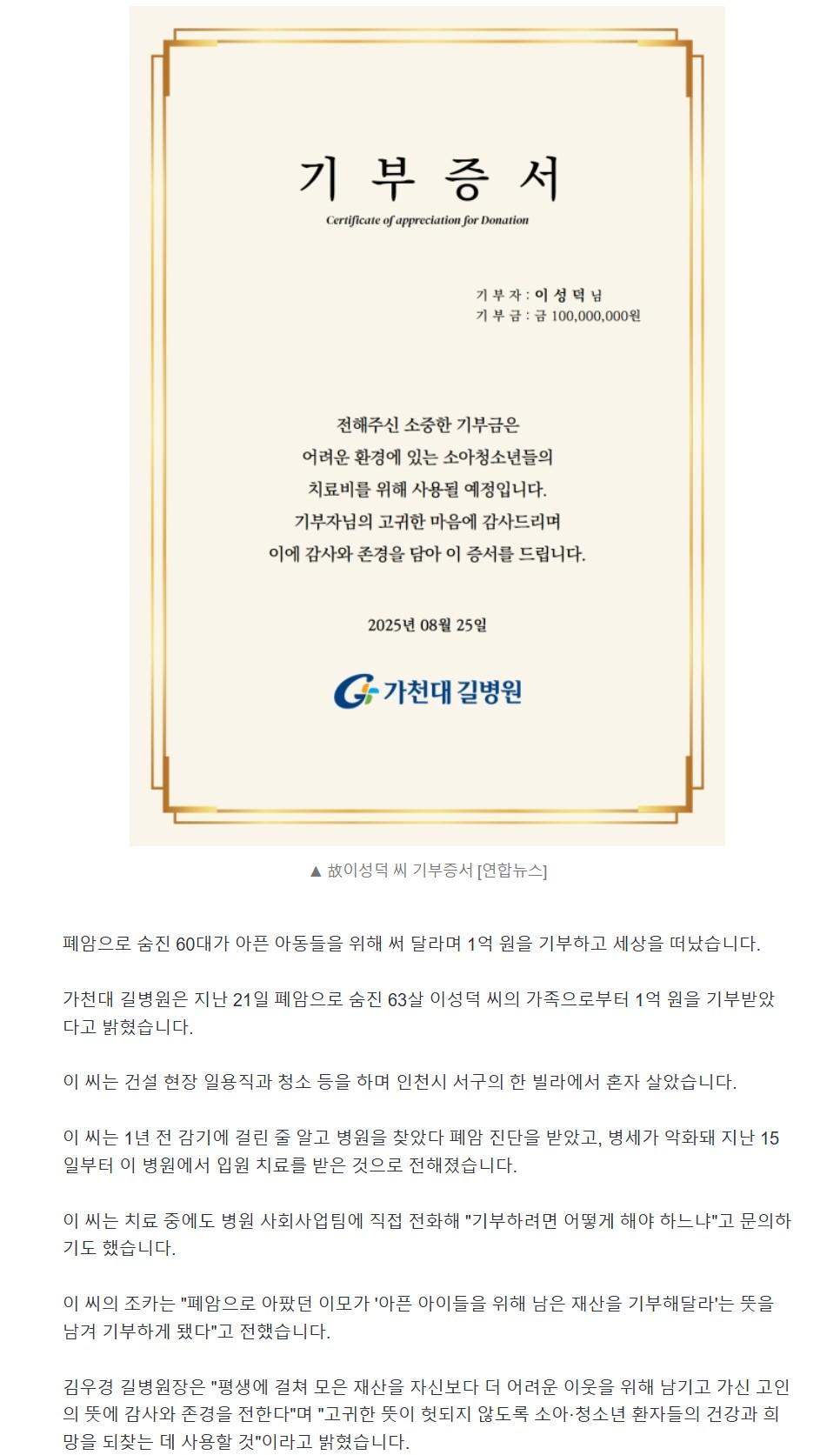 기 부 증 서
Certificate of appreciation for Donation

기 부 자 : 이 성 덕 님
기 부 금 : 금 100,000,000원

전해주신 소중한 기부금은
어려운 환경에 있는 소아청소년들의
치료비를 위해 사용될 예정입니다.
기부자님의 고귀한 마음에 감사드리며
이에 감사와 존경을 담아 이 증서를 드립니다.

2025년 08월 25일

가천대 길병원

▲ 故이성덕 씨 기부증서 [연합뉴스]

폐암으로 숨진 60대가 아픈 아동들을 위해 써 달라며 1억 원을 기부하고 세상을 떠났습니다.

가천대 길병원은 지난 21일 폐암으로 숨진 63살 이성덕 씨의 가족으로부터 1억 원을 기부받았다고 밝혔습니다.

이 씨는 건설 현장 일용직과 청소 등을 하며 인천시 서구의 한 빌라에서 혼자 살았습니다.

이 씨는 1년 전 감기에 걸린 줄 알고 병원을 찾았다 폐암 진단을 받았고, 병세가 악화돼 지난 15일부터 이 병원에서 입원 치료를 받은 것으로 전해졌습니다.

이 씨는 치료 중에도 병원 사회사업팀에 직접 전화해 "기부하려면 어떻게 해야 하느냐"고 문의하기도 했습니다.

이 씨의 조카는 "폐암으로 아팠던 이모가 '아픈 아이들을 위해 남은 재산을 기부해달라'는 뜻을 남겨 기부하게 됐다"고 전했습니다.

김우경 길병원장은 "평생에 걸쳐 모은 재산을 자신보다 더 어려운 이웃을 위해 남기고 가신 고인의 뜻에 감사와 존경을 전한다"며 "고귀한 뜻이 헛되지 않도록 소아·청소년 환자들의 건강과 희망을 되찾는 데 사용할 것"이라고 밝혔습니다.